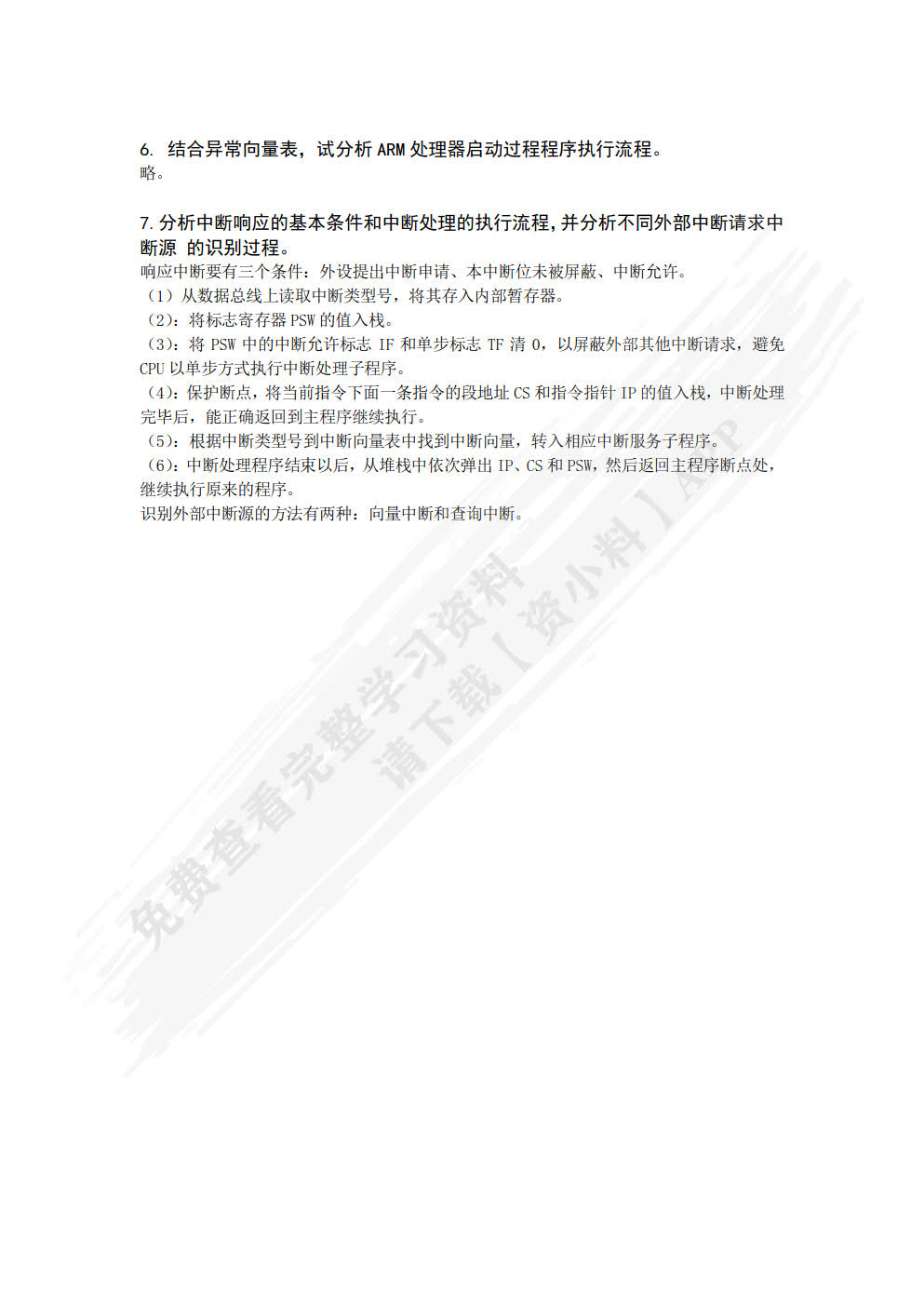 6. 结合异常向量表，试分析 ARM 处理器启动过程程序执行流程。
略。

7. 分析中断响应的基本条件和中断处理的执行流程，并分析不同外部中断请求中断源 的识别过程。
响应中断要有三个条件：外设提出中断申请、本中断位未被屏蔽、中断允许。
（1）从数据总线上读取中断类型号，将其存入内部暂存器。
（2）：将标志寄存器 PSW 的值入栈。
（3）：将 PSW 中的中断允许标志 IF 和单步标志 TF 清 0，以屏蔽外部其他中断请求，避免 CPU 以单步方式执行中断处理子程序。
（4）：保护断点，将当前指令下面一条指令的段地址 CS 和指令指针 IP 的值入栈，中断处理完毕后，能正确返回到主程序继续执行。
（5）：根据中断类型号到中断向量表中找到中断向量，转入相应中断服务子程序。
（6）：中断处理程序结束以后，从堆栈中依次弹出 IP、CS 和 PSW，然后返回主程序断点处，继续执行原来的程序。
识别外部中断源的方法有两种：向量中断和查询中断。

免费查看完整学习资料
请下载【资小料】APP